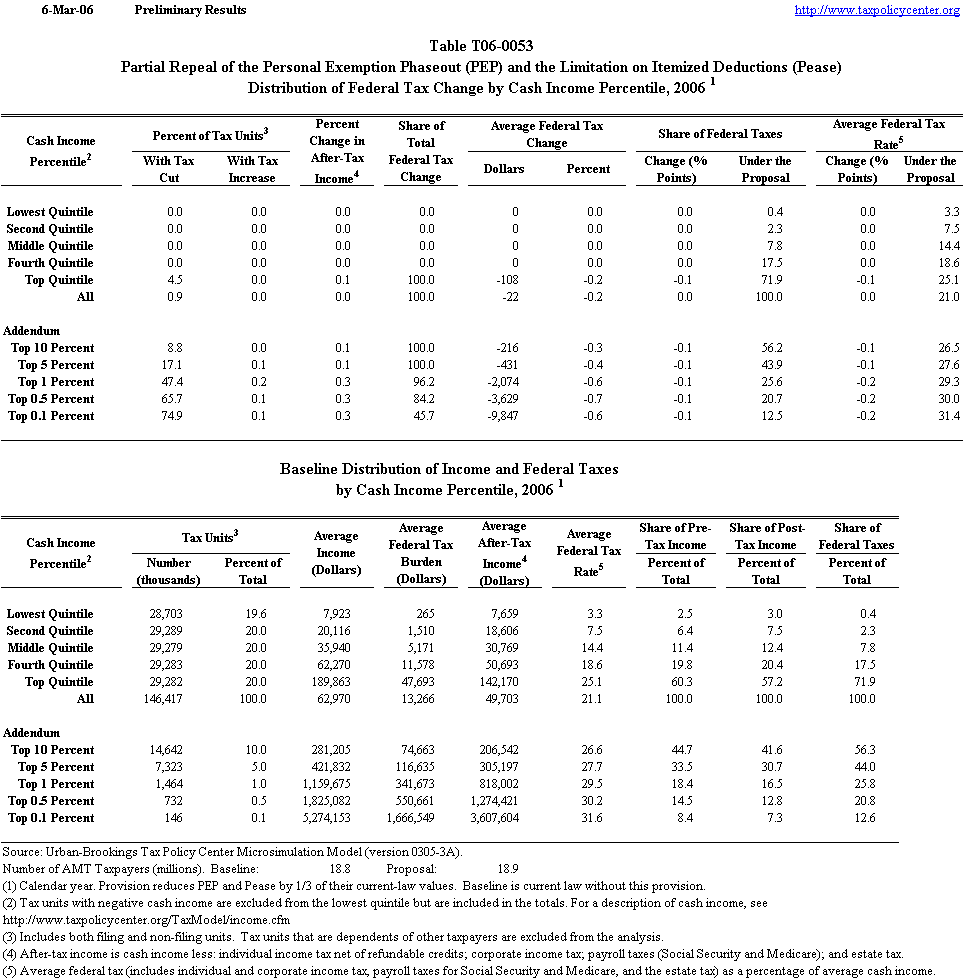 6-Mar-06 Preliminary Results http://www.taxpolicycenter.org

Table T06-0053
Partial Repeal of the Personal Exemption Phaseout (PEP) and the Limitation on Itemized Deductions (Pease)
Distribution of Federal Tax Change by Cash Income Percentile, 2006 $^1$

| Cash Income Percentile$^2$ | Percent of Tax Units$^3$ With Tax Cut | Percent of Tax Units$^3$ With Tax Increase | Percent Change in After-Tax Income$^4$ | Share of Total Federal Tax Change | Average Federal Tax Change Dollars | Average Federal Tax Change Percent | Share of Federal Taxes Change (% Points) | Share of Federal Taxes Under the Proposal | Average Federal Tax Rate$^5$ Change (% Points) | Average Federal Tax Rate$^5$ Under the Proposal |
|---|---|---|---|---|---|---|---|---|---|---|
| Lowest Quintile | 0.0 | 0.0 | 0.0 | 0.0 | 0 | 0.0 | 0.0 | 0.4 | 0.0 | 3.3 |
| Second Quintile | 0.0 | 0.0 | 0.0 | 0.0 | 0 | 0.0 | 0.0 | 2.3 | 0.0 | 7.5 |
| Middle Quintile | 0.0 | 0.0 | 0.0 | 0.0 | 0 | 0.0 | 0.0 | 7.8 | 0.0 | 14.4 |
| Fourth Quintile | 0.0 | 0.0 | 0.0 | 0.0 | 0 | 0.0 | 0.0 | 17.5 | 0.0 | 18.6 |
| Top Quintile | 4.5 | 0.0 | 0.1 | 100.0 | -108 | -0.2 | -0.1 | 71.9 | -0.1 | 25.1 |
| All | 0.9 | 0.0 | 0.0 | 100.0 | -22 | -0.2 | 0.0 | 100.0 | 0.0 | 21.0 |
| Addendum | | | | | | | | | | |
| Top 10 Percent | 8.8 | 0.0 | 0.1 | 100.0 | -216 | -0.3 | -0.1 | 56.2 | -0.1 | 26.5 |
| Top 5 Percent | 17.1 | 0.1 | 0.1 | 100.0 | -431 | -0.4 | -0.1 | 43.9 | -0.1 | 27.6 |
| Top 1 Percent | 47.4 | 0.2 | 0.3 | 96.2 | -2,074 | -0.6 | -0.1 | 25.6 | -0.2 | 29.3 |
| Top 0.5 Percent | 65.7 | 0.1 | 0.3 | 84.2 | -3,629 | -0.7 | -0.1 | 20.7 | -0.2 | 30.0 |
| Top 0.1 Percent | 74.9 | 0.1 | 0.3 | 45.7 | -9,847 | -0.6 | -0.1 | 12.5 | -0.2 | 31.4 |

Baseline Distribution of Income and Federal Taxes
by Cash Income Percentile, 2006 $^1$

| Cash Income Percentile$^2$ | Tax Units$^3$ Number (thousands) | Tax Units$^3$ Percent of Total | Average Income (Dollars) | Average Federal Tax Burden (Dollars) | Average After-Tax Income$^4$ (Dollars) | Average Federal Tax Rate$^5$ | Share of Pre-Tax Income Percent of Total | Share of Post-Tax Income Percent of Total | Share of Federal Taxes Percent of Total |
|---|---|---|---|---|---|---|---|---|---|
| Lowest Quintile | 28,703 | 19.6 | 7,923 | 265 | 7,659 | 3.3 | 2.5 | 3.0 | 0.4 |
| Second Quintile | 29,289 | 20.0 | 20,116 | 1,510 | 18,606 | 7.5 | 6.4 | 7.5 | 2.3 |
| Middle Quintile | 29,279 | 20.0 | 35,940 | 5,171 | 30,769 | 14.4 | 11.4 | 12.4 | 7.8 |
| Fourth Quintile | 29,283 | 20.0 | 62,270 | 11,578 | 50,693 | 18.6 | 19.8 | 20.4 | 17.5 |
| Top Quintile | 29,282 | 20.0 | 189,863 | 47,693 | 142,170 | 25.1 | 60.3 | 57.2 | 71.9 |
| All | 146,417 | 100.0 | 62,970 | 13,266 | 49,703 | 21.1 | 100.0 | 100.0 | 100.0 |
| Addendum | | | | | | | | | |
| Top 10 Percent | 14,642 | 10.0 | 281,205 | 74,663 | 206,542 | 26.6 | 44.7 | 41.6 | 56.3 |
| Top 5 Percent | 7,323 | 5.0 | 421,832 | 116,635 | 305,197 | 27.7 | 33.5 | 30.7 | 44.0 |
| Top 1 Percent | 1,464 | 1.0 | 1,159,675 | 341,673 | 818,002 | 29.5 | 18.4 | 16.5 | 25.8 |
| Top 0.5 Percent | 732 | 0.5 | 1,825,082 | 550,661 | 1,274,421 | 30.2 | 14.5 | 12.8 | 20.8 |
| Top 0.1 Percent | 146 | 0.1 | 5,274,153 | 1,666,549 | 3,607,604 | 31.6 | 8.4 | 7.3 | 12.6 |

Source: Urban-Brookings Tax Policy Center Microsimulation Model (version 0305-3A).
Number of AMT Taxpayers (millions). Baseline: 18.8 Proposal: 18.9
(1) Calendar year. Provision reduces PEP and Pease by 1/3 of their current-law values. Baseline is current law without this provision.
(2) Tax units with negative cash income are excluded from the lowest quintile but are included in the totals. For a description of cash income, see http://www.taxpolicycenter.org/TaxModel/income.cfm
(3) Includes both filing and non-filing units. Tax units that are dependents of other taxpayers are excluded from the analysis.
(4) After-tax income is cash income less: individual income tax net of refundable credits; corporate income tax; payroll taxes (Social Security and Medicare); and estate tax.
(5) Average federal tax (includes individual and corporate income tax, payroll taxes for Social Security and Medicare, and the estate tax) as a percentage of average cash income.